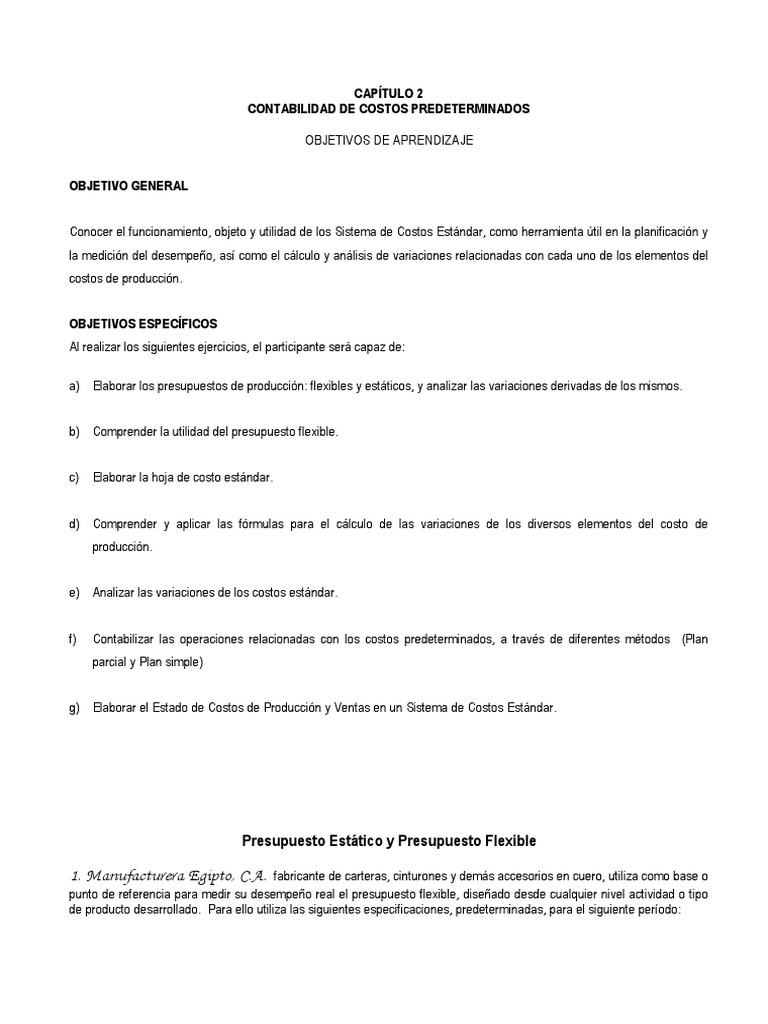 CAPÍTULO 2
CONTABILIDAD DE COSTOS PREDETERMINADOS

OBJETIVOS DE APRENDIZAJE

OBJETIVO GENERAL

Conocer el funcionamiento, objeto y utilidad de los Sistema de Costos Estándar, como herramienta útil en la planificación y la medición del desempeño, así como el cálculo y análisis de variaciones relacionadas con cada uno de los elementos del costos de producción.

OBJETIVOS ESPECÍFICOS
Al realizar los siguientes ejercicios, el participante será capaz de:

a) Elaborar los presupuestos de producción: flexibles y estáticos, y analizar las variaciones derivadas de los mismos.

b) Comprender la utilidad del presupuesto flexible.

c) Elaborar la hoja de costo estándar.

d) Comprender y aplicar las fórmulas para el cálculo de las variaciones de los diversos elementos del costo de producción.

e) Analizar las variaciones de los costos estándar.

f) Contabilizar las operaciones relacionadas con los costos predeterminados, a través de diferentes métodos (Plan parcial y Plan simple)

g) Elaborar el Estado de Costos de Producción y Ventas en un Sistema de Costos Estándar.

Presupuesto Estático y Presupuesto Flexible

1. Manufacturera Egipto, C.A. fabricante de carteras, cinturones y demás accesorios en cuero, utiliza como base o punto de referencia para medir su desempeño real el presupuesto flexible, diseñado desde cualquier nivel actividad o tipo de producto desarrollado. Para ello utiliza las siguientes especificaciones, predeterminadas, para el siguiente período: